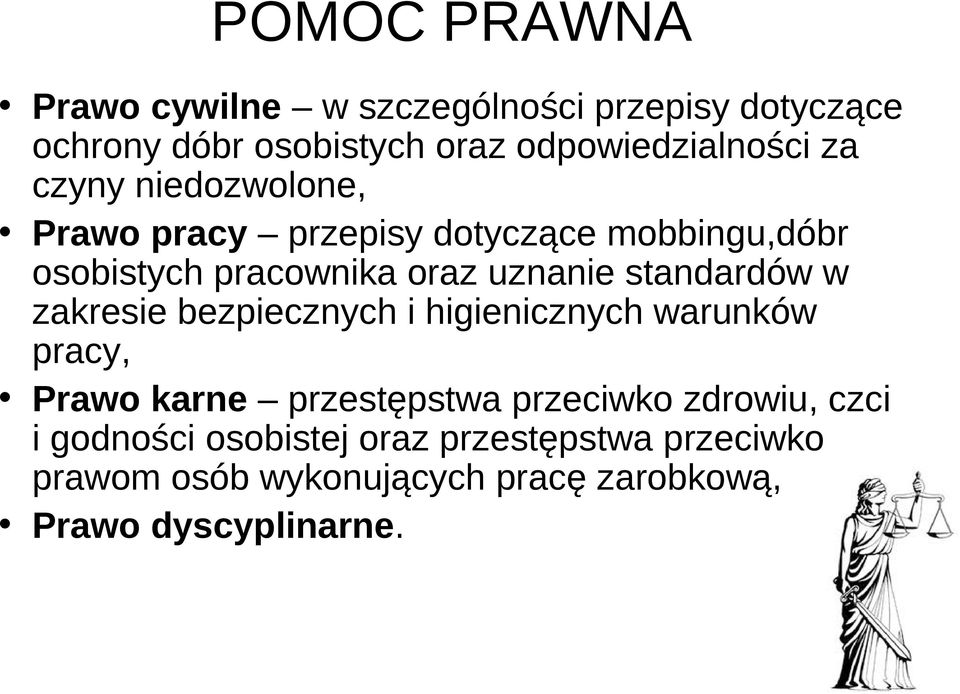 POMOC PRAWNA

• Prawo cywilne – w szczególności przepisy dotyczące ochrony dóbr osobistych oraz odpowiedzialności za czyny niedozwolone,

• Prawo pracy – przepisy dotyczące mobbingu,dóbr osobistych pracownika oraz uznanie standardów w zakresie bezpiecznych i higienicznych warunków pracy,

• Prawo karne – przestępstwa przeciwko zdrowiu, czci i godności osobistej oraz przestępstwa przeciwko prawom osób wykonujących pracę zarobkową,

• Prawo dyscyplinarne.